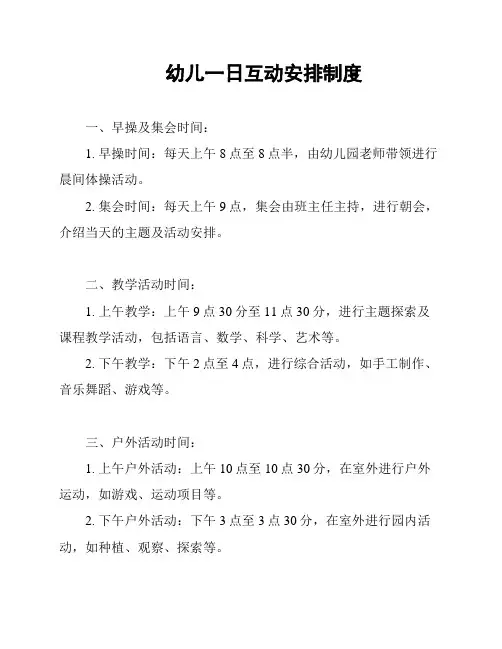 幼儿一日互动安排制度

一、早操及集会时间：

1. 早操时间：每天上午 8 点至 8 点半，由幼儿园老师带领进行晨间体操活动。

2. 集会时间：每天上午 9 点，集会由班主任主持，进行朝会，介绍当天的主题及活动安排。

二、教学活动时间：

1. 上午教学：上午 9 点 30 分至 11 点 30 分，进行主题探索及课程教学活动，包括语言、数学、科学、艺术等。

2. 下午教学：下午 2 点至 4 点，进行综合活动，如手工制作、音乐舞蹈、游戏等。

三、户外活动时间：

1. 上午户外活动：上午 10 点至 10 点 30 分，在室外进行户外运动，如游戏、运动项目等。

2. 下午户外活动：下午 3 点至 3 点 30 分，在室外进行园内活动，如种植、观察、探索等。